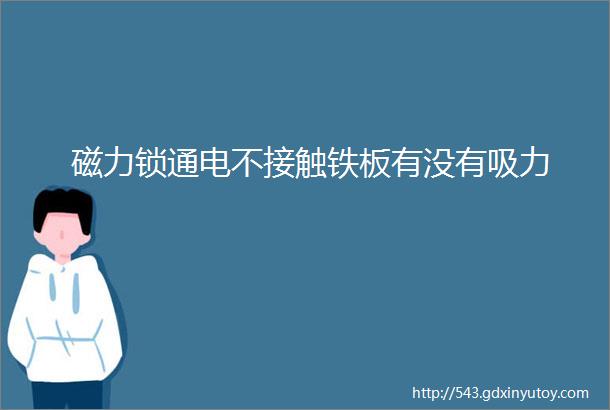 磁力锁通电不接触铁板有没有吸力

http://543.gdxinyutoy.com